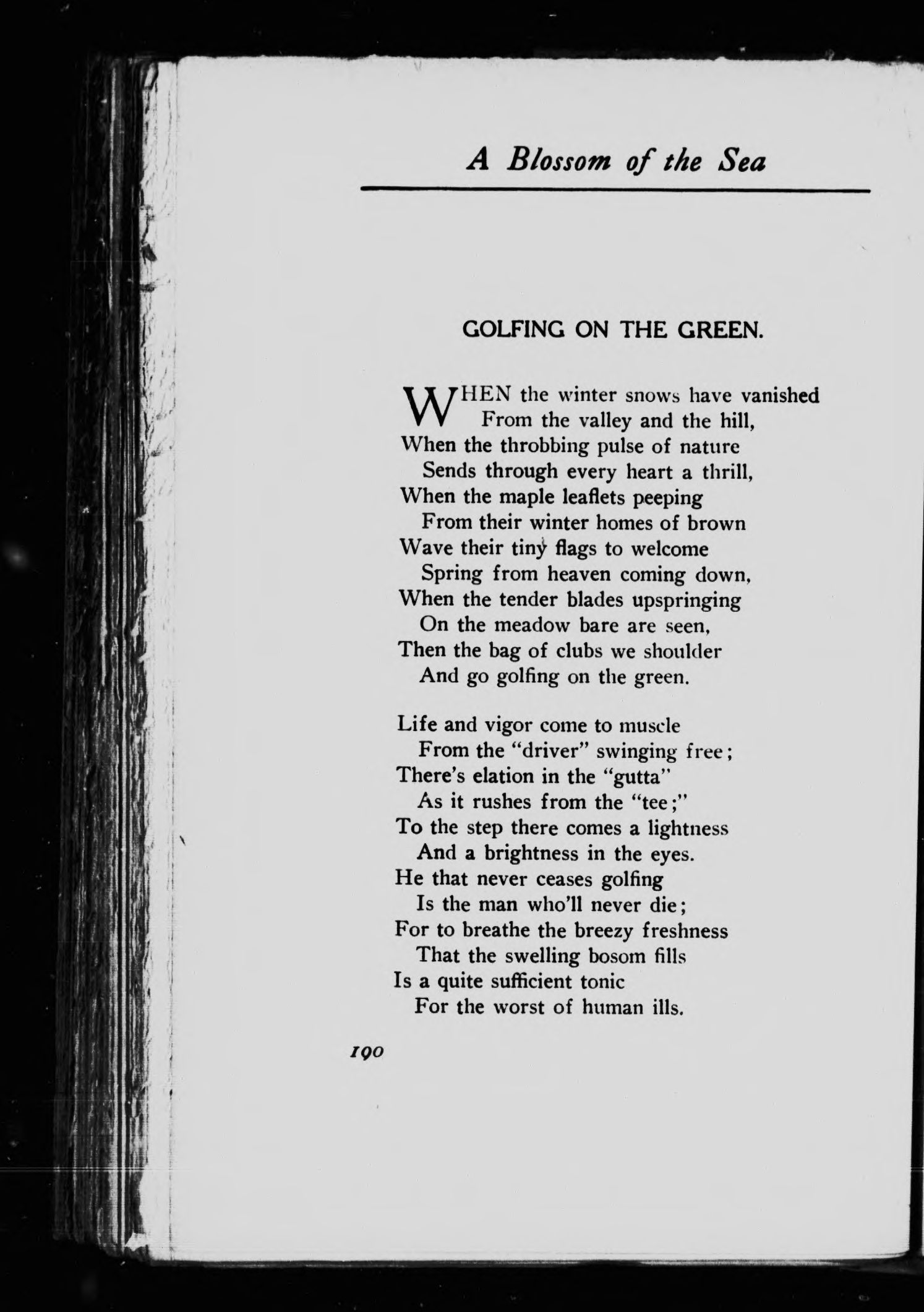 A Blossom of the Sea

GOLFING ON THE GREEN.

WHEN the winter snows have vanished
From the valley and the hill,
When the throbbing pulse of nature
Sends through every heart a thrill,
When the maple leaflets peeping
From their winter homes of brown
Wave their tiny flags to welcome
Spring from heaven coming down,
When the tender blades upspringing
On the meadow bare are seen,
Then the bag of clubs we shoulder
And go golfing on the green.

Life and vigor come to muscle
From the "driver" swinging free;
There's elation in the "gutta"
As it rushes from the "tee;"
To the step there comes a lightness
And a brightness in the eyes.
He that never ceases golfing
Is the man who'll never die;
For to breathe the breezy freshness
That the swelling bosom fills
Is a quite sufficient tonic
For the worst of human ills.

190